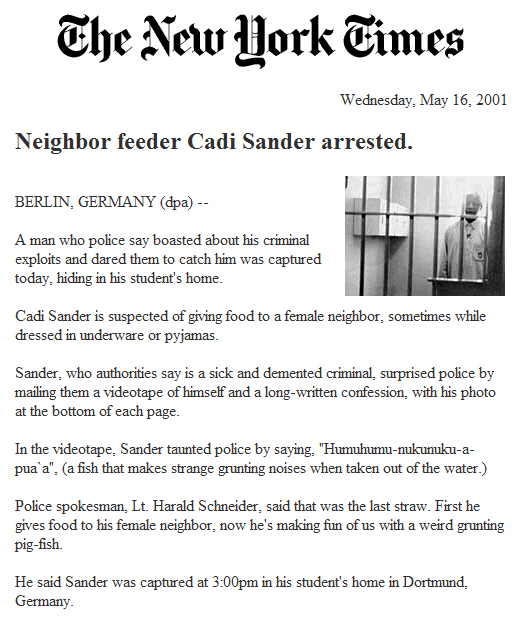 The New York Times

Wednesday, May 16, 2001

Neighbor feeder Cadi Sander arrested.

BERLIN, GERMANY (dpa) --

A man who police say boasted about his criminal exploits and dared them to catch him was captured today, hiding in his student's home.

Cadi Sander is suspected of giving food to a female neighbor, sometimes while dressed in underware or pyjamas.

Sander, who authorities say is a sick and demented criminal, surprised police by mailing them a videotape of himself and a long-written confession, with his photo at the bottom of each page.

In the videotape, Sander taunted police by saying, "Humuhumu-nukunuku-a-pua`a", (a fish that makes strange grunting noises when taken out of the water.)

Police spokesman, Lt. Harald Schneider, said that was the last straw. First he gives food to his female neighbor, now he's making fun of us with a weird grunting pig-fish.

He said Sander was captured at 3:00pm in his student's home in Dortmund, Germany.